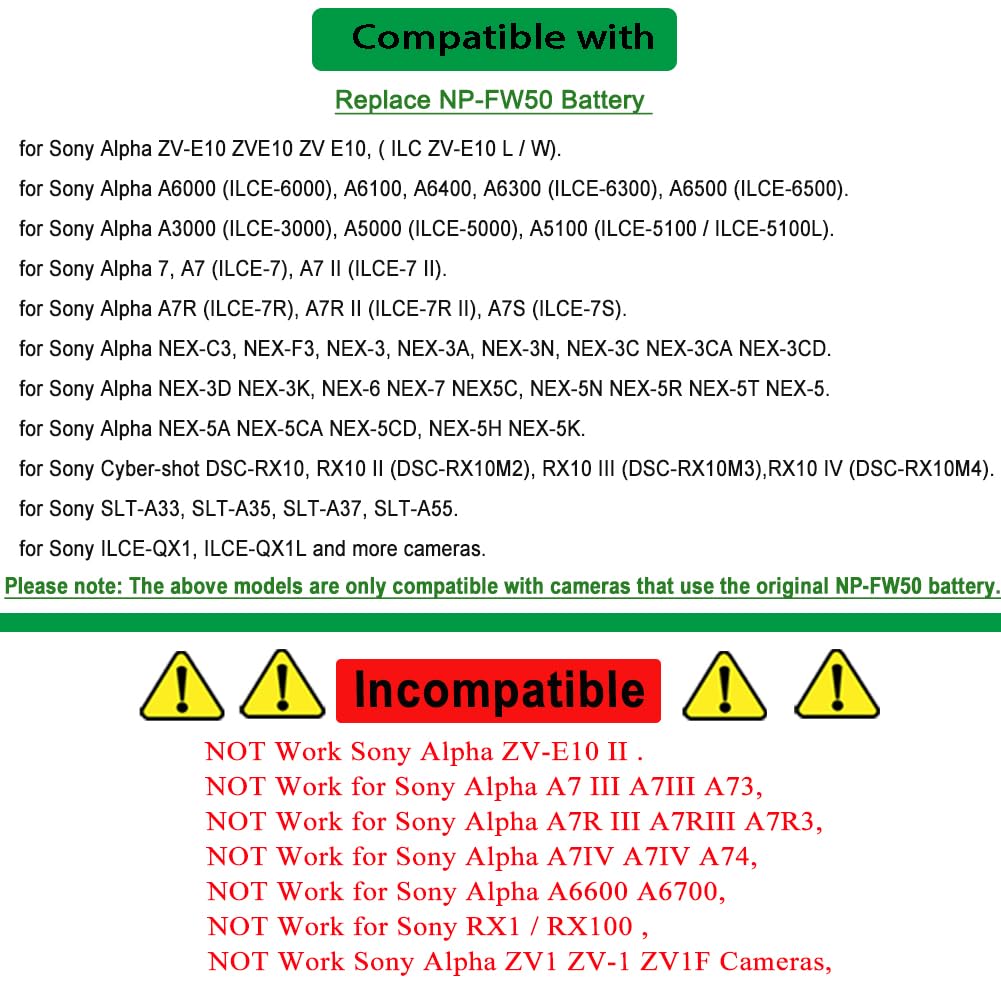 Compatible with

Replace NP-FW50 Battery

for Sony Alpha ZV-E10 ZVE10 ZV E10, ( ILC ZV-E10 L / W).

for Sony Alpha A6000 (ILCE-6000), A6100, A6400, A6300 (ILCE-6300), A6500 (ILCE-6500).

for Sony Alpha A3000 (ILCE-3000), A5000 (ILCE-5000), A5100 (ILCE-5100 / ILCE-5100L).

for Sony Alpha 7, A7 (ILCE-7), A7 II (ILCE-7 II).

for Sony Alpha A7R (ILCE-7R), A7R II (ILCE-7R II), A7S (ILCE-7S).

for Sony Alpha NEX-C3, NEX-F3, NEX-3, NEX-3A, NEX-3N, NEX-3C NEX-3CA NEX-3CD.

for Sony Alpha NEX-3D NEX-3K, NEX-6 NEX-7 NEX5C, NEX-5N NEX-5R NEX-5T NEX-5.

for Sony Alpha NEX-5A NEX-5CA NEX-5CD, NEX-5H NEX-5K.

for Sony Cyber-shot DSC-RX10, RX10 II (DSC-RX10M2), RX10 III (DSC-RX10M3),RX10 IV (DSC-RX10M4).

for Sony SLT-A33, SLT-A35, SLT-A37, SLT-A55.

for Sony ILCE-QX1, ILCE-QX1L and more cameras.

Please note: The above models are only compatible with cameras that use the original NP-FW50 battery.

Incompatible

NOT Work Sony Alpha ZV-E10 II .
NOT Work for Sony Alpha A7 III A7III A73,
NOT Work for Sony Alpha A7R III A7RIII A7R3,
NOT Work for Sony Alpha A7IV A7IV A74,
NOT Work for Sony Alpha A6600 A6700,
NOT Work for Sony RX1 / RX100 ,
NOT Work Sony Alpha ZV1 ZV-1 ZV1F Cameras,